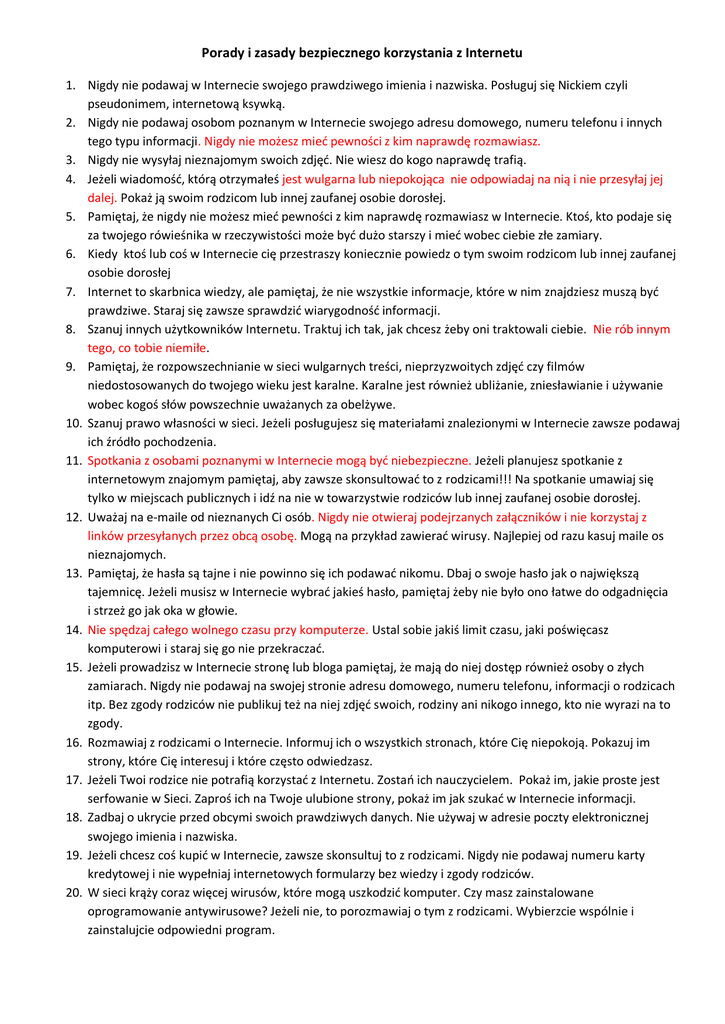 Porady i zasady bezpiecznego korzystania z Internetu

1. Nigdy nie podawaj w Internecie swojego prawdziwego imienia i nazwiska. Posługuj się Nickiem czyli pseudonimem, internetową ksywką.
2. Nigdy nie podawaj osobom poznanym w Internecie swojego adresu domowego, numeru telefonu i innych tego typu informacji. Nigdy nie możesz mieć pewności z kim naprawdę rozmawiasz.
3. Nigdy nie wysyłaj nieznajomym swoich zdjęć. Nie wiesz do kogo naprawdę trafią.
4. Jeżeli wiadomość, którą otrzymałeś jest wulgarna lub niepokojąca nie odpowiadaj na nią i nie przesyłaj jej dalej. Pokaż ją swoim rodzicom lub innej zaufanej osobie dorosłej.
5. Pamiętaj, że nigdy nie możesz mieć pewności z kim naprawdę rozmawiasz w Internecie. Ktoś, kto podaje się za twojego rówieśnika w rzeczywistości może być dużo starszy i mieć wobec ciebie złe zamiary.
6. Kiedy ktoś lub coś w Internecie cię przestraszy koniecznie powiedz o tym swoim rodzicom lub innej zaufanej osobie dorosłej
7. Internet to skarbnica wiedzy, ale pamiętaj, że nie wszystkie informacje, które w nim znajdziesz muszą być prawdziwe. Staraj się zawsze sprawdzić wiarygodność informacji.
8. Szanuj innych użytkowników Internetu. Traktuj ich tak, jak chcesz żeby oni traktowali ciebie. Nie rób innym tego, co tobie niemiłe.
9. Pamiętaj, że rozpowszechnianie w sieci wulgarnych treści, nieprzyzwoitych zdjęć czy filmów niedostosowanych do twojego wieku jest karalne. Karalne jest również ubliżanie, zniesławianie i używanie wobec kogoś słów powszechnie uważanych za obelżywe.
10. Szanuj prawo własności w sieci. Jeżeli posługujesz się materiałami znalezionymi w Internecie zawsze podawaj ich źródło pochodzenia.
11. Spotkania z osobami poznanymi w Internecie mogą być niebezpieczne. Jeżeli planujesz spotkanie z internetowym znajomym pamiętaj, aby zawsze skonsultować to z rodzicami!!! Na spotkanie umawiaj się tylko w miejscach publicznych i idź na nie w towarzystwie rodziców lub innej zaufanej osobie dorosłej.
12. Uważaj na e-maile od nieznanych Ci osób. Nigdy nie otwieraj podejrzanych załączników i nie korzystaj z linków przesyłanych przez obcą osobę. Mogą na przykład zawierać wirusy. Najlepiej od razu kasuj maile os nieznajomych.
13. Pamiętaj, że hasła są tajne i nie powinno się ich podawać nikomu. Dbaj o swoje hasło jak o największą tajemnicę. Jeżeli musisz w Internecie wybrać jakieś hasło, pamiętaj żeby nie było ono łatwe do odgadnięcia i strzeż go jak oka w głowie.
14. Nie spędzaj całego wolnego czasu przy komputerze. Ustal sobie jakiś limit czasu, jaki poświęcasz komputerowi i staraj się go nie przekraczać.
15. Jeżeli prowadzisz w Internecie stronę lub bloga pamiętaj, że mają do niej dostęp również osoby o złych zamiarach. Nigdy nie podawaj na swojej stronie adresu domowego, numeru telefonu, informacji o rodzicach itp. Bez zgody rodziców nie publikuj też na niej zdjęć swoich, rodziny ani nikogo innego, kto nie wyrazi na to zgody.
16. Rozmawiaj z rodzicami o Internecie. Informuj ich o wszystkich stronach, które Cię niepokoją. Pokazuj im strony, które Cię interesuj i które często odwiedzasz.
17. Jeżeli Twoi rodzice nie potrafią korzystać z Internetu. Zostań ich nauczycielem. Pokaż im, jakie proste jest serfowanie w Sieci. Zaproś ich na Twoje ulubione strony, pokaż im jak szukać w Internecie informacji.
18. Zadbaj o ukrycie przed obcymi swoich prawdziwych danych. Nie używaj w adresie poczty elektronicznej swojego imienia i nazwiska.
19. Jeżeli chcesz coś kupić w Internecie, zawsze skonsultuj to z rodzicami. Nigdy nie podawaj numeru karty kredytowej i nie wypełniaj internetowych formularzy bez wiedzy i zgody rodziców.
20. W sieci krąży coraz więcej wirusów, które mogą uszkodzić komputer. Czy masz zainstalowane oprogramowanie antywirusowe? Jeżeli nie, to porozmawiaj o tym z rodzicami. Wybierzcie wspólnie i zainstalujcie odpowiedni program.